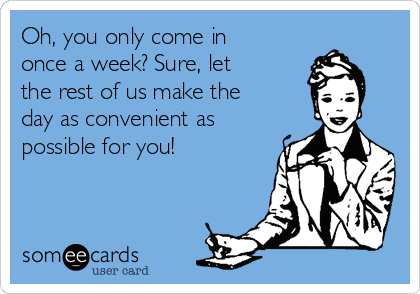 Oh, you only come in once a week? Sure, let the rest of us make the day as convenient as possible for you!

someecards
user card